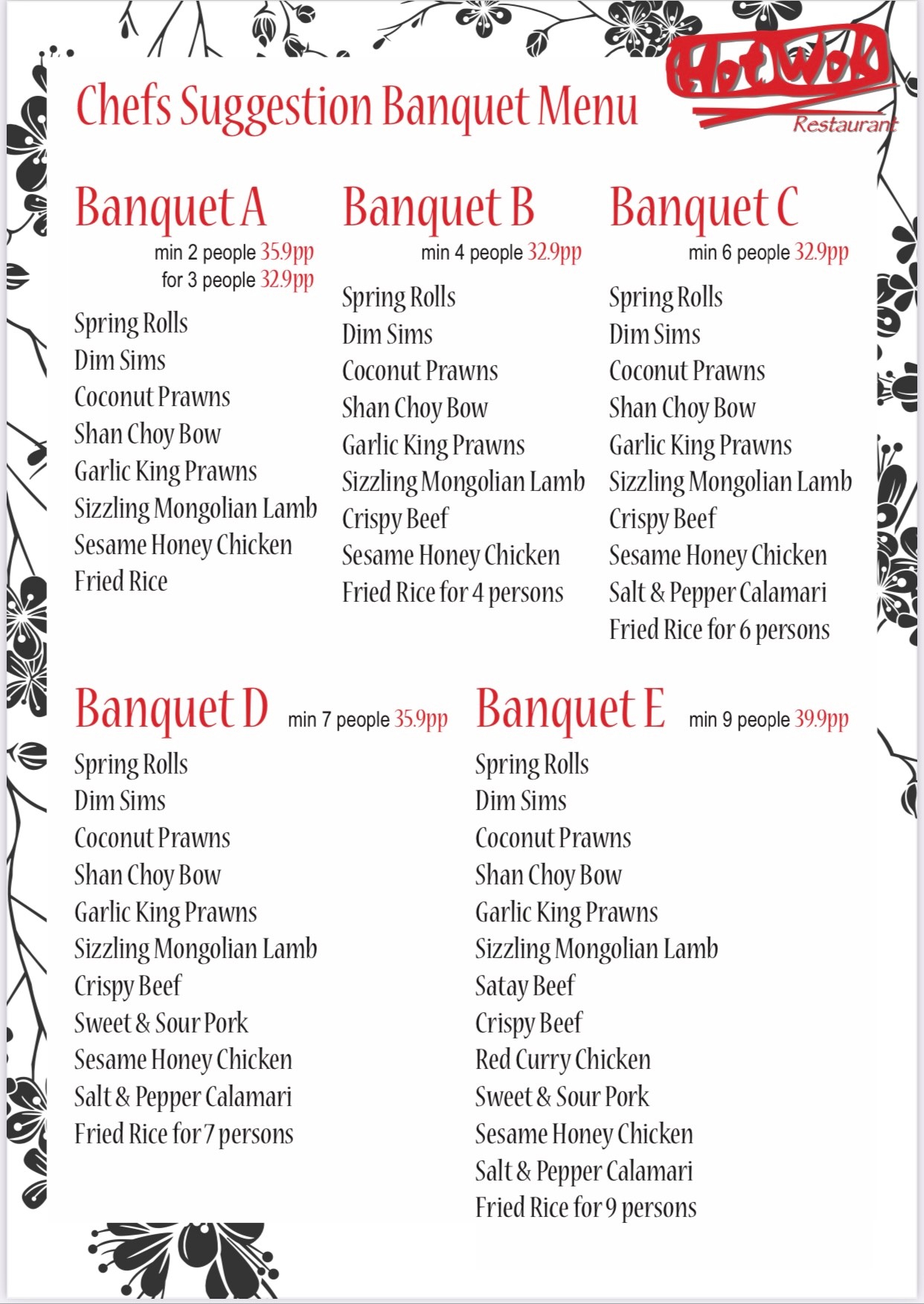 Chefs Suggestion Banquet Menu

Hot Wok
Restaurant

Banquet A
min 2 people 35.9pp
for 3 people 32.9pp

Spring Rolls
Dim Sims
Coconut Prawns
Shan Choy Bow
Garlic King Prawns
Sizzling Mongolian Lamb
Sesame Honey Chicken
Fried Rice

Banquet B
min 4 people 32.9pp

Spring Rolls
Dim Sims
Coconut Prawns
Shan Choy Bow
Garlic King Prawns
Sizzling Mongolian Lamb
Crispy Beef
Sesame Honey Chicken
Fried Rice for 4 persons

Banquet C
min 6 people 32.9pp

Spring Rolls
Dim Sims
Coconut Prawns
Shan Choy Bow
Garlic King Prawns
Sizzling Mongolian Lamb
Crispy Beef
Sesame Honey Chicken
Salt & Pepper Calamari
Fried Rice for 6 persons

Banquet D min 7 people 35.9pp

Spring Rolls
Dim Sims
Coconut Prawns
Shan Choy Bow
Garlic King Prawns
Sizzling Mongolian Lamb
Crispy Beef
Sweet & Sour Pork
Sesame Honey Chicken
Salt & Pepper Calamari
Fried Rice for 7 persons

Banquet E min 9 people 39.9pp

Spring Rolls
Dim Sims
Coconut Prawns
Shan Choy Bow
Garlic King Prawns
Sizzling Mongolian Lamb
Satay Beef
Crispy Beef
Red Curry Chicken
Sweet & Sour Pork
Sesame Honey Chicken
Salt & Pepper Calamari
Fried Rice for 9 persons